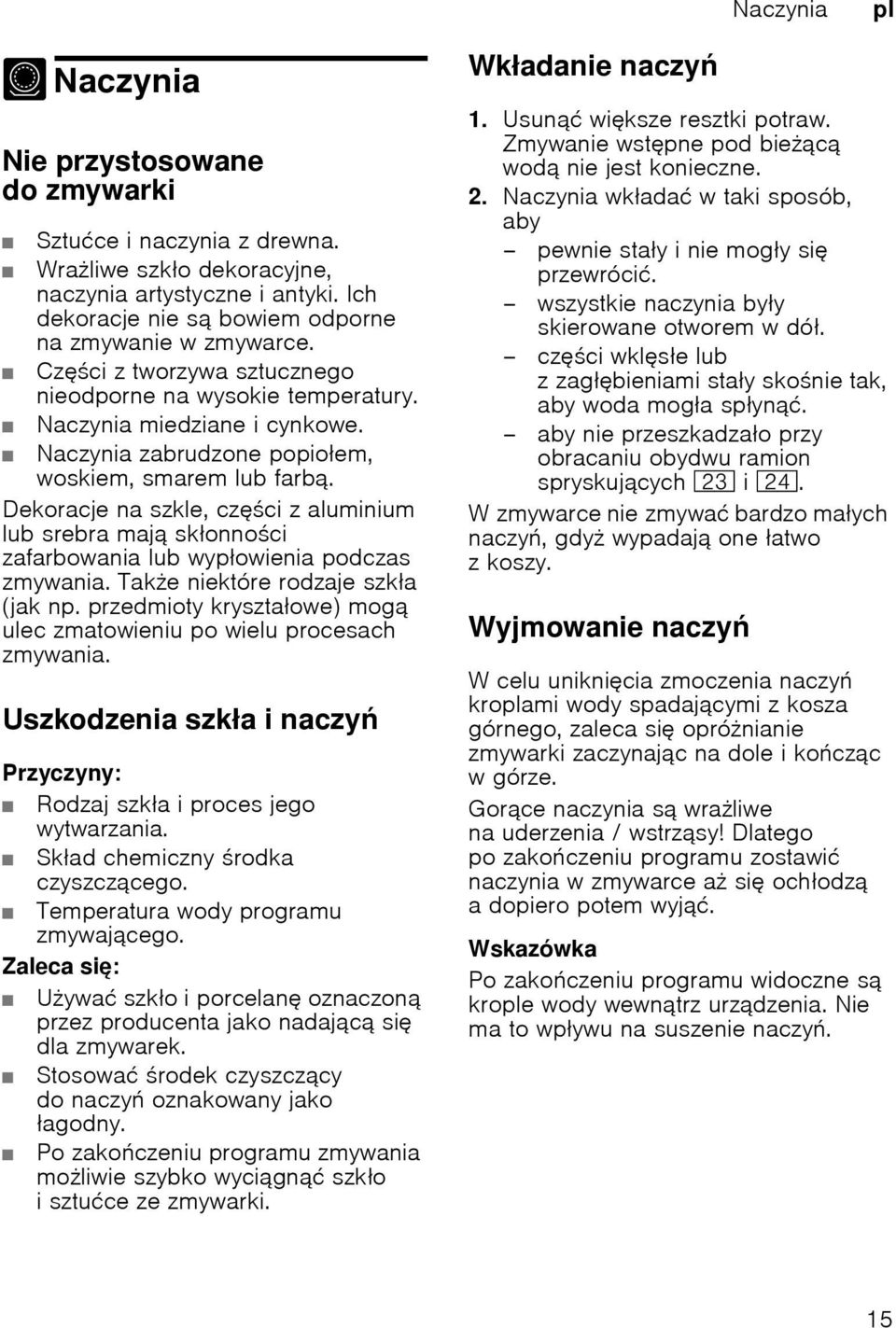 Naczynia pl

Naczynia

Nie przystosowane do zmywarki

■ Sztućce i naczynia z drewna.
■ Wrażliwe szkło dekoracyjne, naczynia artystyczne i antyki. Ich dekoracje nie są bowiem odporne na zmywanie w zmywarce.
■ Części z tworzywa sztucznego nieodporne na wysokie temperatury.
■ Naczynia miedziane i cynkowe.
■ Naczynia zabrudzone popiołem, woskiem, smarem lub farbą.

Dekoracje na szkle, części z aluminium lub srebra mają skłonności zafarbowania lub wypłowienia podczas zmywania. Także niektóre rodzaje szkła (jak np. przedmioty kryształowe) mogą ulec zmatowieniu po wielu procesach zmywania.

Uszkodzenia szkła i naczyń

Przyczyny:
■ Rodzaj szkła i proces jego wytwarzania.
■ Skład chemiczny środka czyszczącego.
■ Temperatura wody programu zmywającego.

Zaleca się:
■ Używać szkło i porcelanę oznaczoną przez producenta jako nadającą się dla zmywarek.
■ Stosować środek czyszczący do naczyń oznakowany jako łagodny.
■ Po zakończeniu programu zmywania możliwie szybko wyciągnąć szkło i sztućce ze zmywarki.

Wkładanie naczyń

1. Usunąć większe resztki potraw. Zmywanie wstępne pod bieżącą wodą nie jest konieczne.
2. Naczynia wkładać w taki sposób, aby
– pewnie stały i nie mogły się przewrócić.
– wszystkie naczynia były skierowane otworem w dół.
– części wklęsłe lub z zagłębieniami stały skośnie tak, aby woda mogła spłynąć.
– aby nie przeszkadzało przy obracaniu obydwu ramion spryskujących 23 i 24.

W zmywarce nie zmywać bardzo małych naczyń, gdyż wypadają one łatwo z koszy.

Wyjmowanie naczyń

W celu uniknięcia zmoczenia naczyń kroplami wody spadającymi z kosza górnego, zaleca się opróżnianie zmywarki zaczynając na dole i kończąc w górze.

Gorące naczynia są wrażliwe na uderzenia / wstrząsy! Dlatego po zakończeniu programu zostawić naczynia w zmywarce aż się ochłodzą a dopiero potem wyjąć.

Wskazówka
Po zakończeniu programu widoczne są krople wody wewnątrz urządzenia. Nie ma to wpływu na suszenie naczyń.

15